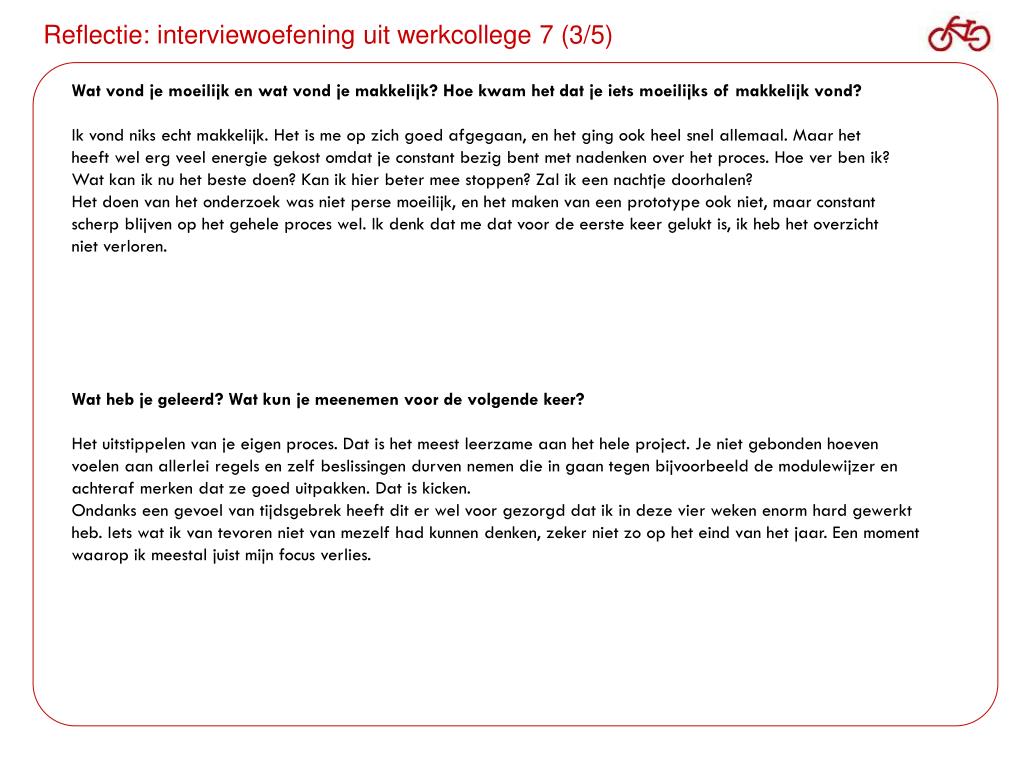 Reflectie: interviewoefening uit werkcollege 7 (3/5)

Wat vond je moeilijk en wat vond je makkelijk? Hoe kwam het dat je iets moeilijks of makkelijk vond?

Ik vond niks echt makkelijk. Het is me op zich goed afgegaan, en het ging ook heel snel allemaal. Maar het heeft wel erg veel energie gekost omdat je constant bezig bent met nadenken over het proces. Hoe ver ben ik? Wat kan ik nu het beste doen? Kan ik hier beter mee stoppen? Zal ik een nachtje doorhalen?
Het doen van het onderzoek was niet perse moeilijk, en het maken van een prototype ook niet, maar constant scherp blijven op het gehele proces wel. Ik denk dat me dat voor de eerste keer gelukt is, ik heb het overzicht niet verloren.

Wat heb je geleerd? Wat kun je meenemen voor de volgende keer?

Het uitstippelen van je eigen proces. Dat is het meest leerzame aan het hele project. Je niet gebonden hoeven voelen aan allerlei regels en zelf beslissingen durven nemen die in gaan tegen bijvoorbeeld de modulewijzer en achteraf merken dat ze goed uitpakken. Dat is kicken.
Ondanks een gevoel van tijdsgebrek heeft dit er wel voor gezorgd dat ik in deze vier weken enorm hard gewerkt heb. Iets wat ik van tevoren niet van mezelf had kunnen denken, zeker niet zo op het eind van het jaar. Een moment waarop ik meestal juist mijn focus verlies.